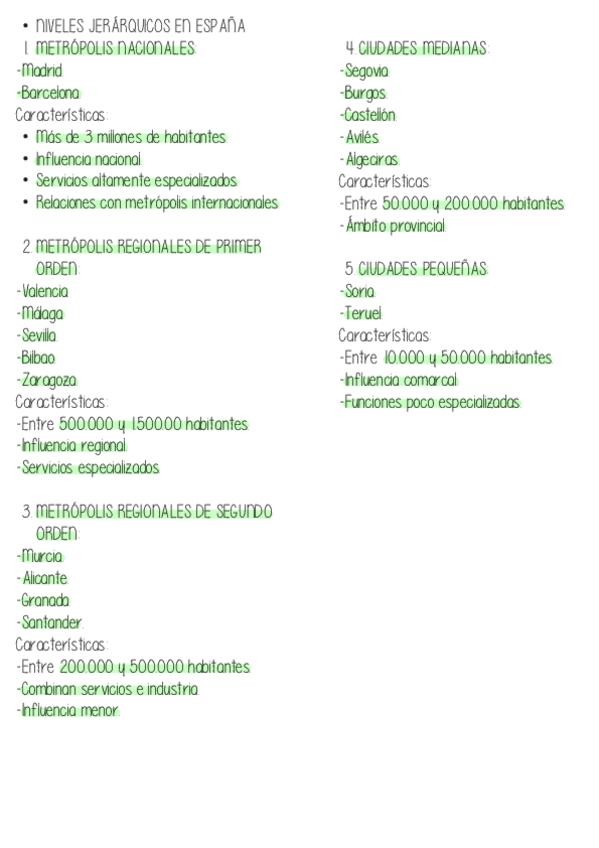 • NIVELES JERÁRQUICOS EN ESPAÑA
1. METRÓPOLIS NACIONALES:
-Madrid
-Barcelona
Características:
• Más de 3 millones de habitantes
• Influencia nacional
• Servicios altamente especializados
• Relaciones con metrópolis internacionales

2. METRÓPOLIS REGIONALES DE PRIMER ORDEN:
-Valencia
-Málaga
-Sevilla
-Bilbao
-Zaragoza
Características:
-Entre 500.000 y 1.500.00 habitantes
-Influencia regional
-Servicios especializados

3. METRÓPOLIS REGIONALES DE SEGUNDO ORDEN:
-Murcia
-Alicante
-Granada
-Santander
Características:
-Entre 200.000 y 500.000 habitantes
-Combinan servicios e industria
-Influencia menor

4. CIUDADES MEDIANAS:
-Segovia
-Burgos
-Castellón
-Avilés
-Algeciras
Características:
-Entre 50.000 y 200.000 habitantes
-Ámbito provincial

5. CIUDADES PEQUEÑAS:
-Soria
-Teruel
Características:
-Entre 10.000 y 50.000 habitantes
-Influencia comarcal
-Funciones poco especializadas